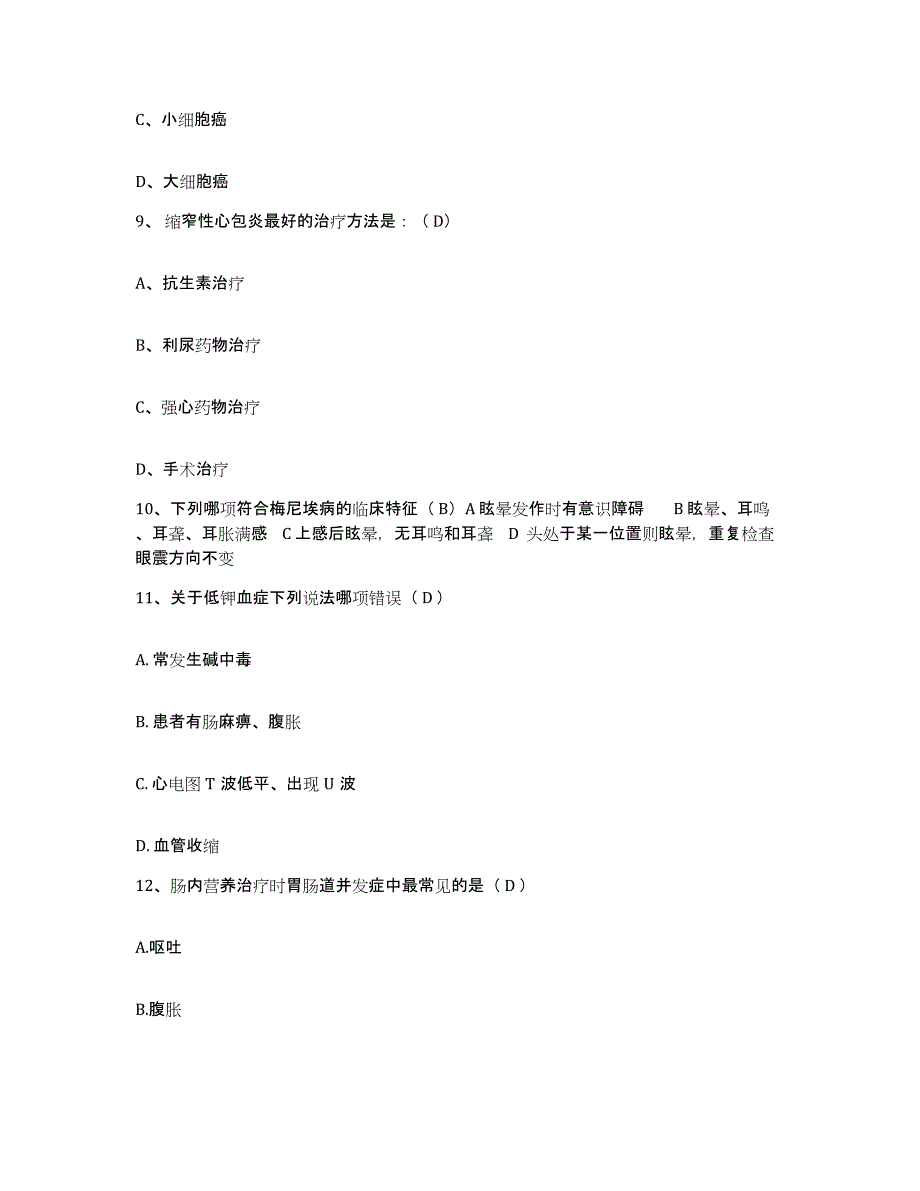 C、小细胞癌

D、大细胞癌

9、缩窄性心包炎最好的治疗方法是：（D）

A、抗生素治疗

B、利尿药物治疗

C、强心药物治疗

D、手术治疗

10、下列哪项符合梅尼埃病的临床特征（B）A 眩晕发作时有意识障碍　B 眩晕、耳鸣、耳聋、耳胀满感　C 上感后眩晕，无耳鸣和耳聋　D 头处于某一位置则眩晕，重复检查眼震方向不变

11、关于低钾血症下列说法哪项错误（D）

A. 常发生碱中毒

B. 患者有肠麻痹、腹胀

C. 心电图 T 波低平、出现 U 波

D. 血管收缩

12、肠内营养治疗时胃肠道并发症中最常见的是（D）

A.呕吐

B.腹胀